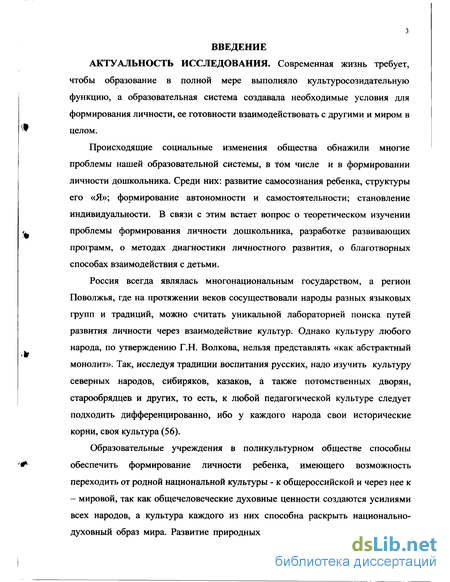 3

ВВЕДЕНИЕ

АКТУАЛЬНОСТЬ ИССЛЕДОВАНИЯ. Современная жизнь требует, чтобы образование в полной мере выполняло культуросозидательную функцию, а образовательная система создавала необходимые условия для формирования личности, ее готовности взаимодействовать с другими и миром в целом.

Происходящие социальные изменения общества обнажили многие проблемы нашей образовательной системы, в том числе и в формировании личности дошкольника. Среди них: развитие самосознания ребенка, структуры его «Я»; формирование автономности и самостоятельности; становление индивидуальности. В связи с этим встает вопрос о теоретическом изучении проблемы формирования личности дошкольника, разработке развивающих программ, о методах диагностики личностного развития, о благотворных способах взаимодействия с детьми.

Россия всегда являлась многонациональным государством, а регион Поволжья, где на протяжении веков сосуществовали народы разных языковых групп и традиций, можно считать уникальной лабораторией поиска путей развития личности через взаимодействие культур. Однако культуру любого народа, по утверждению Г.Н. Волкова, нельзя представлять «как абстрактный монолит». Так, исследуя традиции воспитания русских, надо изучить культуру северных народов, сибиряков, казаков, а также потомственных дворян, старообрядцев и других, то есть, к любой педагогической культуре следует подходить дифференцированно, ибо у каждого народа свои исторические корни, своя культура (56).

Образовательные учреждения в поликультурном обществе способны обеспечить формирование личности ребенка, имеющего возможность переходить от родной национальной культуры - к общероссийской и через нее к – мировой, так как общечеловеческие духовные ценности создаются усилиями всех народов, а культура каждого из них способна раскрыть национально-духовный образ мира. Развитие природных

dsLib.net
библиотека диссертаций